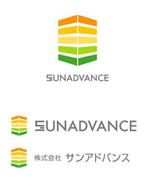 SUNADVANCE

SUNADVANCE

株式会社 サンアドバンス